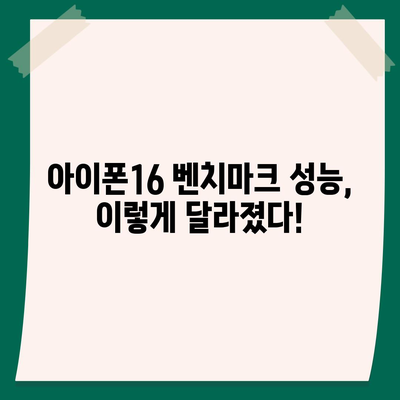 아이폰16 벤치마크 성능,
이렇게 달라졌다!